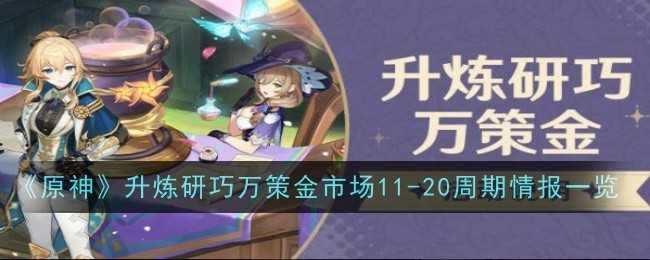 升炼研巧
万策金

《原神》升炼研巧万策金市场11-20周期情报一览